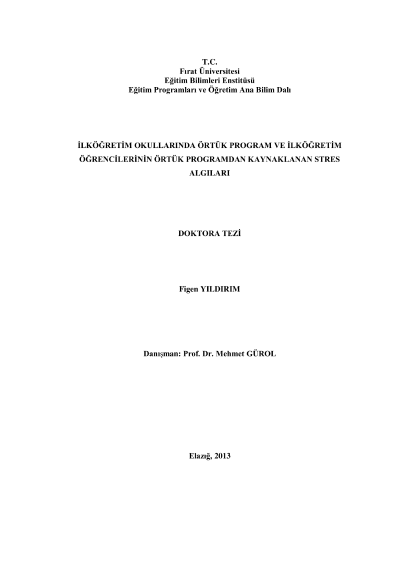 T.C.
Fırat Üniversitesi
Eğitim Bilimleri Enstitüsü
Eğitim Programları ve Öğretim Ana Bilim Dalı

İLKÖĞRETİM OKULLARINDA ÖRTÜK PROGRAM VE İLKÖĞRETİM ÖĞRENCİLERİNİN ÖRTÜK PROGRAMDAN KAYNAKLANAN STRES ALGILARI

DOKTORA TEZİ

Figen YILDIRIM

Danışman: Prof. Dr. Mehmet GÜROL

Elazığ, 2013